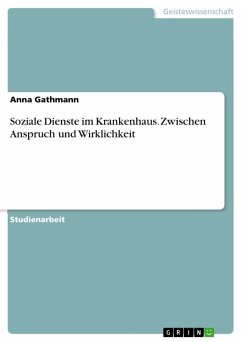 Geisteswissenschaft

Anna Gathmann

Soziale Dienste im Krankenhaus. Zwischen Anspruch und Wirklichkeit

Studienarbeit

GRIN